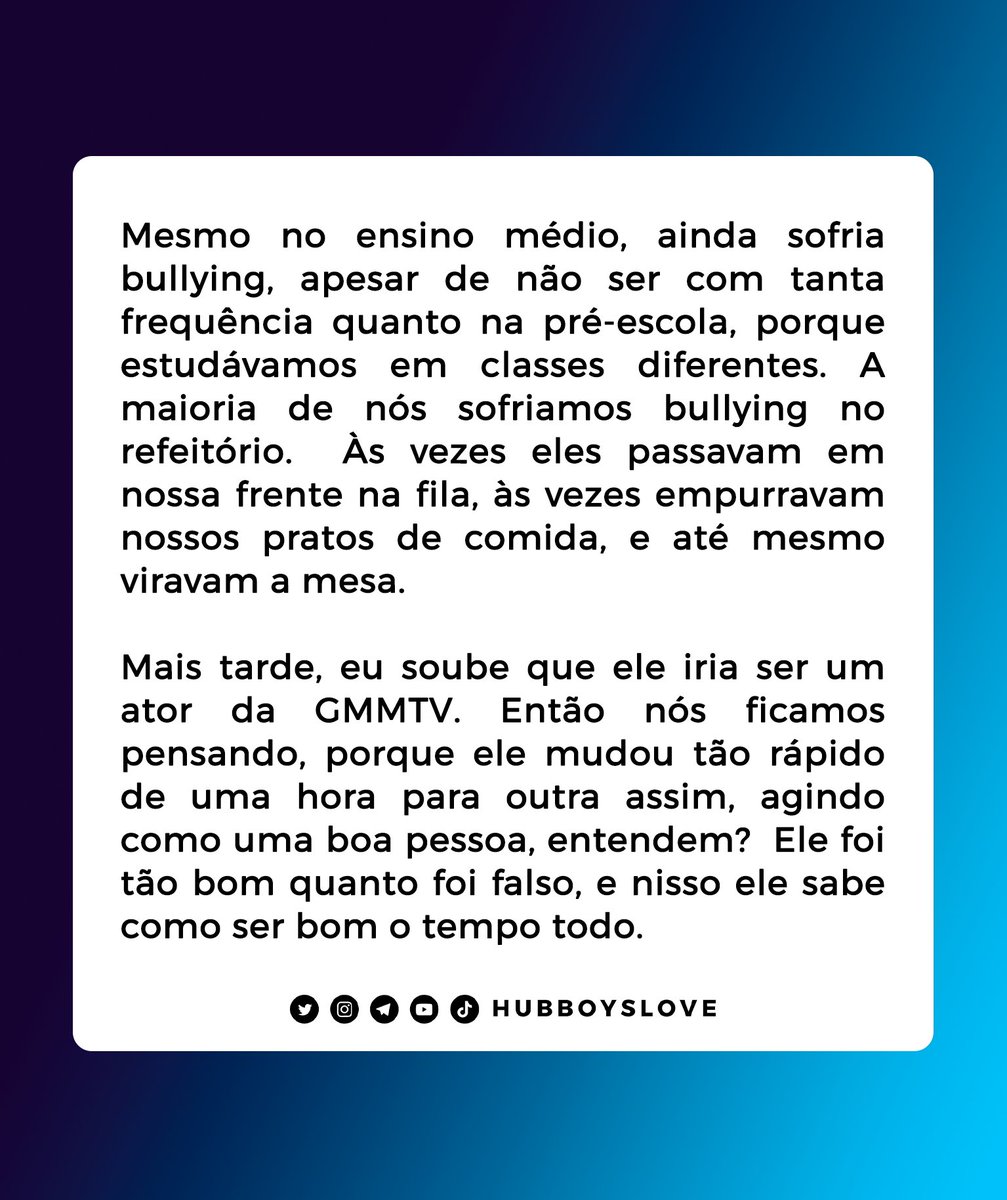 Mesmo no ensino médio, ainda sofria bullying, apesar de não ser com tanta frequência quanto na pré-escola, porque estudávamos em classes diferentes. A maioria de nós sofriamos bullying no refeitório. Às vezes eles passavam em nossa frente na fila, às vezes empurravam nossos pratos de comida, e até mesmo viravam a mesa.

Mais tarde, eu soube que ele iria ser um ator da GMMTV. Então nós ficamos pensando, porque ele mudou tão rápido de uma hora para outra assim, agindo como uma boa pessoa, entendem? Ele foi tão bom quanto foi falso, e nisso ele sabe como ser bom o tempo todo.

HUBBOYSLOVE